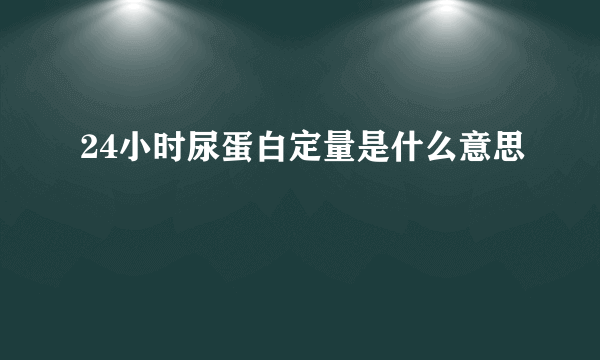 24小时尿蛋白定量是什么意思